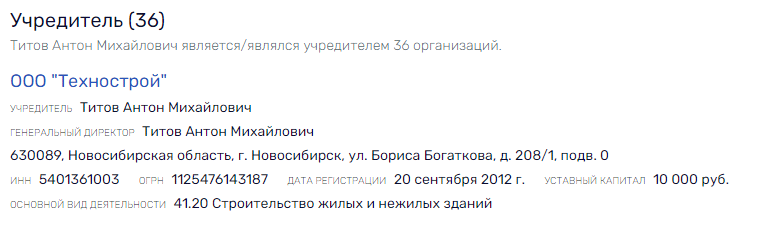 Учредитель (36)

Титов Антон Михайлович является/являлся учредителем 36 организаций.

ООО "Технострой"

УЧРЕДИТЕЛЬ Титов Антон Михайлович

ГЕНЕРАЛЬНЫЙ ДИРЕКТОР Титов Антон Михайлович

630089, Новосибирская область, г. Новосибирск, ул. Бориса Богаткова, д. 208/1, подв. 0

ИНН 5401361003 ОГРН 1125476143187 ДАТА РЕГИСТРАЦИИ 20 сентября 2012 г. УСТАВНЫЙ КАПИТАЛ 10 000 руб.

ОСНОВНОЙ ВИД ДЕЯТЕЛЬНОСТИ 41.20 Строительство жилых и нежилых зданий